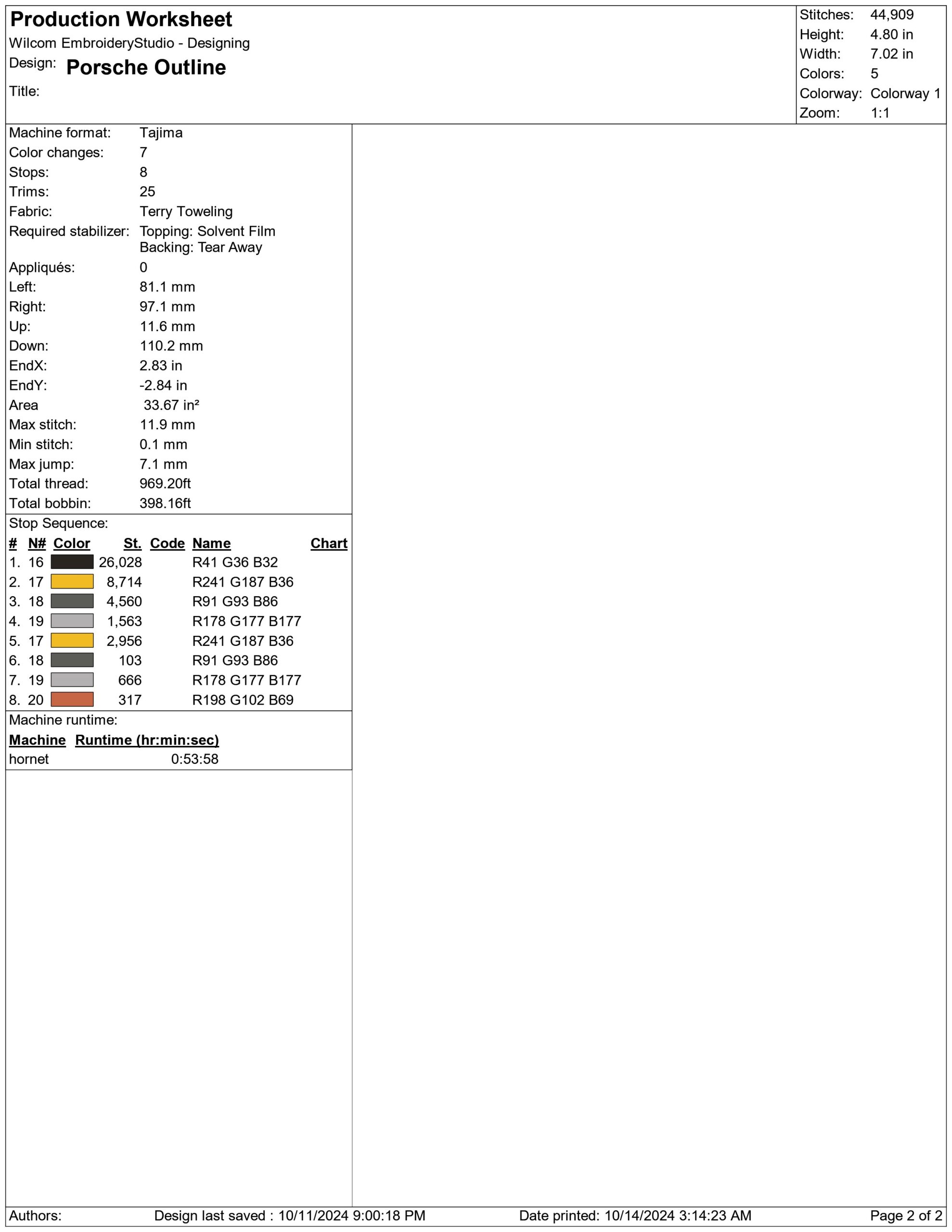 Production Worksheet
Wilcom EmbroideryStudio - Designing
Design: Porsche Outline
Title:

Stitches: 44,909
Height: 4.80 in
Width: 7.02 in
Colors: 5
Colorway: Colorway 1
Zoom: 1:1

Machine format: Tajima
Color changes: 7
Stops: 8
Trims: 25
Fabric: Terry Toweling
Required stabilizer: Topping: Solvent Film
Backing: Tear Away
Appliqués: 0
Left: 81.1 mm
Right: 97.1 mm
Up: 11.6 mm
Down: 110.2 mm
EndX: 2.83 in
EndY: -2.84 in
Area 33.67 in²
Max stitch: 11.9 mm
Min stitch: 0.1 mm
Max jump: 7.1 mm
Total thread: 969.20ft
Total bobbin: 398.16ft

Stop Sequence:

| # | N# | Color | St. | Code | Name | Chart |
|---|---|---|---|---|---|---|
| 1. | 16 | | 26,028 | | R41 G36 B32 | |
| 2. | 17 | | 8,714 | | R241 G187 B36 | |
| 3. | 18 | | 4,560 | | R91 G93 B86 | |
| 4. | 19 | | 1,563 | | R178 G177 B177 | |
| 5. | 17 | | 2,956 | | R241 G187 B36 | |
| 6. | 18 | | 103 | | R91 G93 B86 | |
| 7. | 19 | | 666 | | R178 G177 B177 | |
| 8. | 20 | | 317 | | R198 G102 B69 | |

Machine runtime:

| Machine | Runtime (hr:min:sec) |
|---|---|
| hornet | 0:53:58 |

Authors: Design last saved : 10/11/2024 9:00:18 PM Date printed: 10/14/2024 3:14:23 AM Page 2 of 2